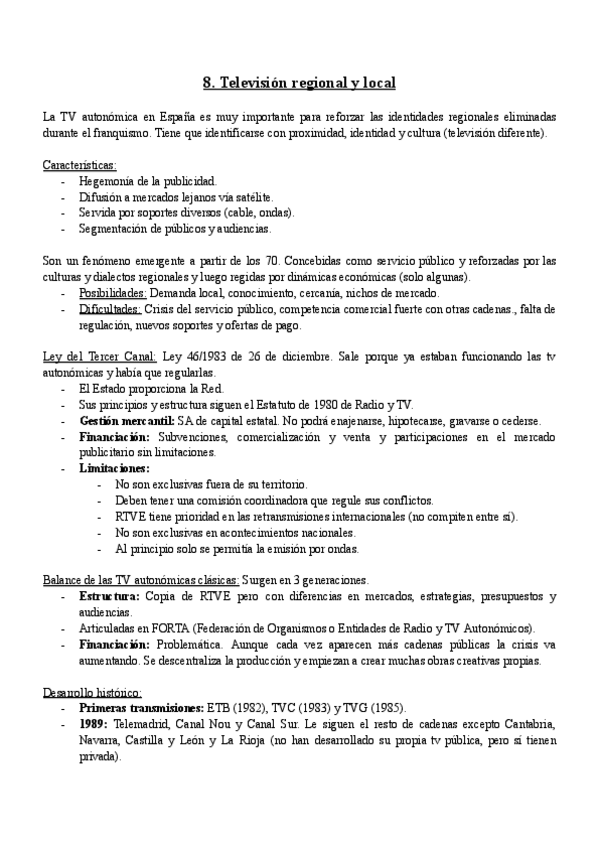 8. Televisión regional y local

La TV autonómica en España es muy importante para reforzar las identidades regionales eliminadas durante el franquismo. Tiene que identificarse con proximidad, identidad y cultura (televisión diferente).

Características:
- Hegemonía de la publicidad.
- Difusión a mercados lejanos vía satélite.
- Servida por soportes diversos (cable, ondas).
- Segmentación de públicos y audiencias.

Son un fenómeno emergente a partir de los 70. Concebidas como servicio público y reforzadas por las culturas y dialectos regionales y luego regidas por dinámicas económicas (solo algunas).
- Posibilidades: Demanda local, conocimiento, cercanía, nichos de mercado.
- Dificultades: Crisis del servicio público, competencia comercial fuerte con otras cadenas., falta de regulación, nuevos soportes y ofertas de pago.

Ley del Tercer Canal: Ley 46/1983 de 26 de diciembre. Sale porque ya estaban funcionando las tv autonómicas y había que regularlas.
- El Estado proporciona la Red.
- Sus principios y estructura siguen el Estatuto de 1980 de Radio y TV.
- Gestión mercantil: SA de capital estatal. No podrá enajenarse, hipotecarse, gravarse o cederse.
- Financiación: Subvenciones, comercialización y venta y participaciones en el mercado publicitario sin limitaciones.
- Limitaciones:
  - No son exclusivas fuera de su territorio.
  - Deben tener una comisión coordinadora que regule sus conflictos.
  - RTVE tiene prioridad en las retransmisiones internacionales (no compiten entre sí).
  - No son exclusivas en acontecimientos nacionales.
  - Al principio solo se permitía la emisión por ondas.

Balance de las TV autonómicas clásicas: Surgen en 3 generaciones.
- Estructura: Copia de RTVE pero con diferencias en mercados, estrategias, presupuestos y audiencias.
- Articuladas en FORTA (Federación de Organismos o Entidades de Radio y TV Autonómicos).
- Financiación: Problemática. Aunque cada vez aparecen más cadenas públicas la crisis va aumentando. Se descentraliza la producción y empiezan a crear muchas obras creativas propias.

Desarrollo histórico:
- Primeras transmisiones: ETB (1982), TVC (1983) y TVG (1985).
- 1989: Telemadrid, Canal Nou y Canal Sur. Le siguen el resto de cadenas excepto Cantabria, Navarra, Castilla y León y La Rioja (no han desarrollado su propia tv pública, pero sí tienen privada).